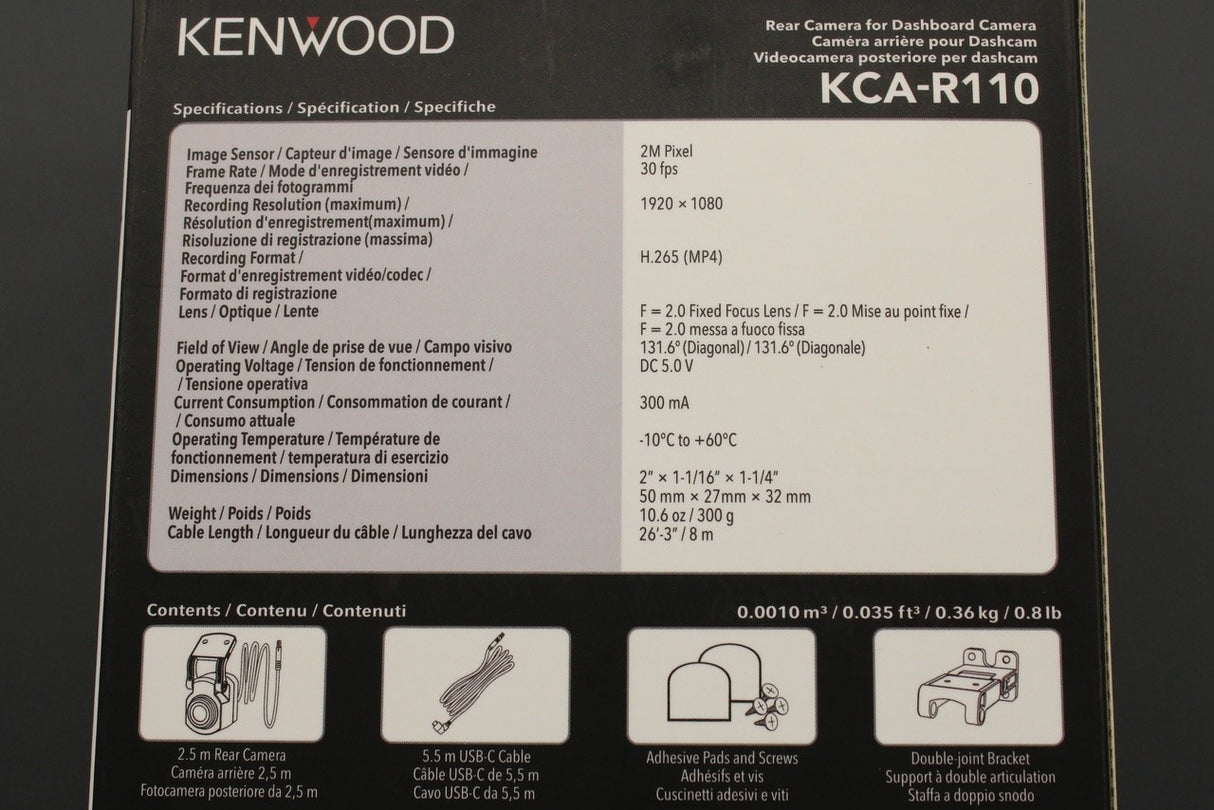 KENWOOD

Rear Camera for Dashboard Camera
Caméra arrière pour Dashcam
Videocamera posteriore per dashcam
KCA-R110

Specifications / Spécification / Specifiche

| Image Sensor / Capteur d'image / Sensore d'immagine | 2M Pixel |
|---|---|
| Frame Rate / Mode d'enregistrement vidéo / Frequenza dei fotogrammi | 30 fps |
| Recording Resolution (maximum) / Résolution d'enregistrement(maximum) / Risoluzione di registrazione (massima) | 1920 × 1080 |
| Recording Format / Format d'enregistrement vidéo/codec / Formato di registrazione | H.265 (MP4) |
| Lens / Optique / Lente | F = 2.0 Fixed Focus Lens / F = 2.0 Mise au point fixe / F = 2.0 messa a fuoco fissa |
| Field of View / Angle de prise de vue / Campo visivo | 131.6° (Diagonal) / 131.6° (Diagonale) |
| Operating Voltage / Tension de fonctionnement / / Tensione operativa | DC 5.0 V |
| Current Consumption / Consommation de courant / / Consumo attuale | 300 mA |
| Operating Temperature / Température de fonctionnement / temperatura di esercizio | -10°C to +60°C |
| Dimensions / Dimensions / Dimensioni | 2" × 1-1/16" × 1-1/4" 50 mm × 27mm × 32 mm |
| Weight / Poids / Poids | 10.6 oz / 300 g |
| Cable Length / Longueur du câble / Lunghezza del cavo | 26'-3" / 8 m |

Contents / Contenu / Contenuti

0.0010 m³ / 0.035 ft³ / 0.36 kg / 0.8 lb

2.5 m Rear Camera
Caméra arrière 2,5 m
Fotocamera posteriore da 2,5 m

5.5 m USB-C Cable
Câble USB-C de 5,5 m
Cavo USB-C da 5,5 m

Adhesive Pads and Screws
Adhésifs et vis
Cuscinetti adesivi e viti

Double-joint Bracket
Support à double articulation
Staffa a doppio snodo